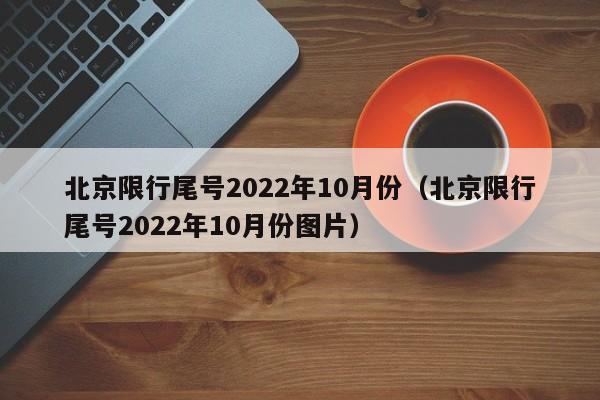 北京限行尾号2022年10月份（北京限行尾号2022年10月份图片）